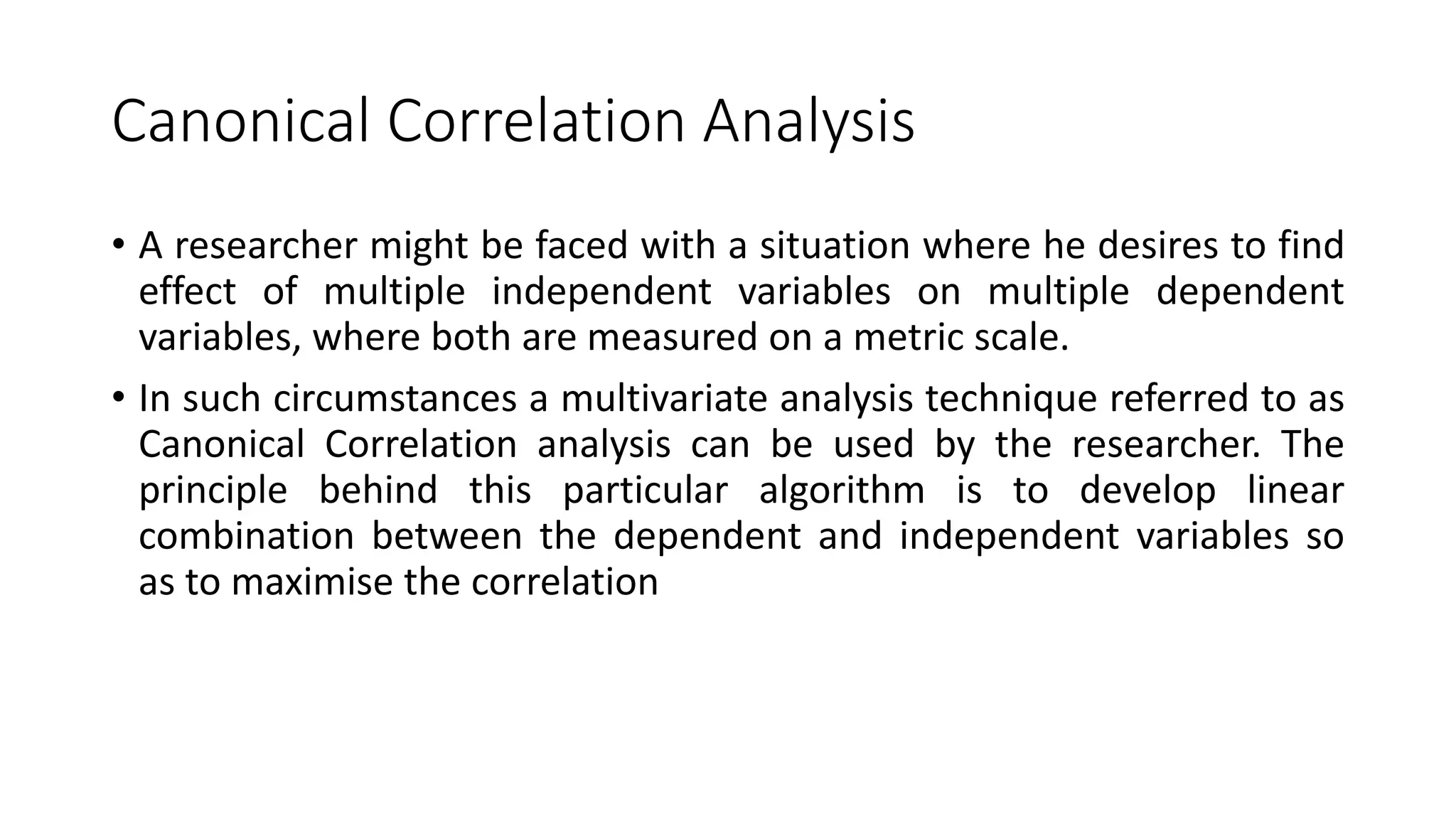 Canonical Correlation Analysis

• A researcher might be faced with a situation where he desires to find effect of multiple independent variables on multiple dependent variables, where both are measured on a metric scale.

• In such circumstances a multivariate analysis technique referred to as Canonical Correlation analysis can be used by the researcher. The principle behind this particular algorithm is to develop linear combination between the dependent and independent variables so as to maximise the correlation